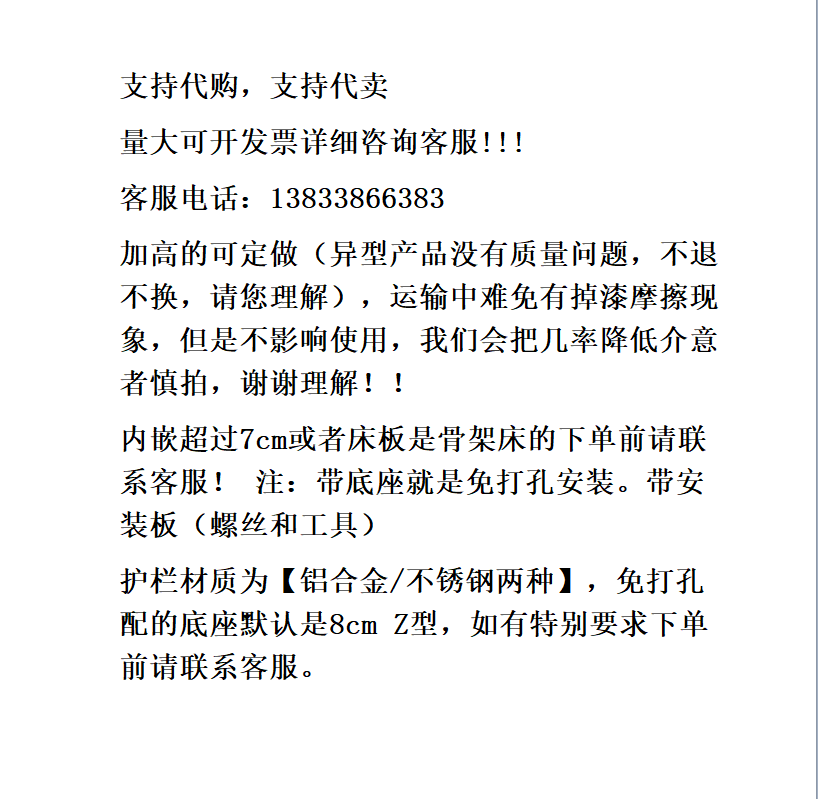 支持代购，支持代卖

量大可开发票详细咨询客服!!!

客服电话：13833866383

加高的可定做（异型产品没有质量问题，不退不换，请您理解），运输中难免有掉漆摩擦现象，但是不影响使用，我们会把几率降低介意者慎拍，谢谢理解！！

内嵌超过7cm或者床板是骨架床的下单前请联系客服！ 注：带底座就是免打孔安装。带安装板（螺丝和工具）

护栏材质为【铝合金/不锈钢两种】，免打孔配的底座默认是8cm Z型，如有特别要求下单前请联系客服。